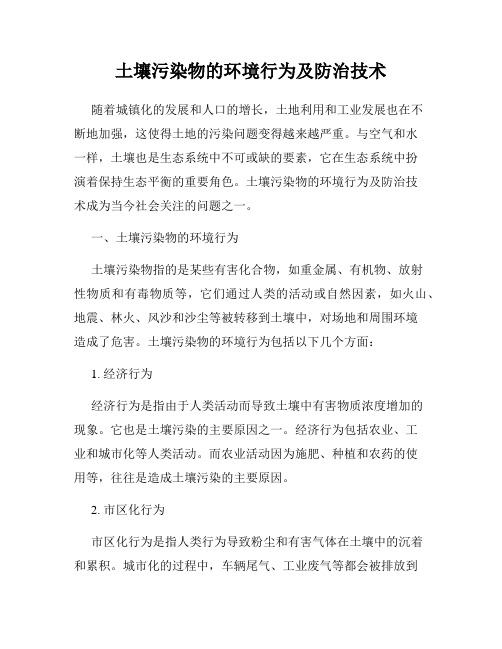 土壤污染物的环境行为及防治技术

随着城镇化的发展和人口的增长，土地利用和工业发展也在不断地加强，这使得土地的污染问题变得越来越严重。与空气和水一样，土壤也是生态系统中不可或缺的要素，它在生态系统中扮演着保持生态平衡的重要角色。土壤污染物的环境行为及防治技术成为当今社会关注的问题之一。

一、土壤污染物的环境行为

土壤污染物指的是某些有害化合物，如重金属、有机物、放射性物质和有毒物质等，它们通过人类的活动或自然因素，如火山、地震、林火、风沙和沙尘等被转移到土壤中，对场地和周围环境造成了危害。土壤污染物的环境行为包括以下几个方面：

1. 经济行为

经济行为是指由于人类活动而导致土壤中有害物质浓度增加的现象。它也是土壤污染的主要原因之一。经济行为包括农业、工业和城市化等人类活动。而农业活动因为施肥、种植和农药的使用等，往往是造成土壤污染的主要原因。

2. 市区化行为

市区化行为是指人类行为导致粉尘和有害气体在土壤中的沉着和累积。城市化的过程中，车辆尾气、工业废气等都会被排放到